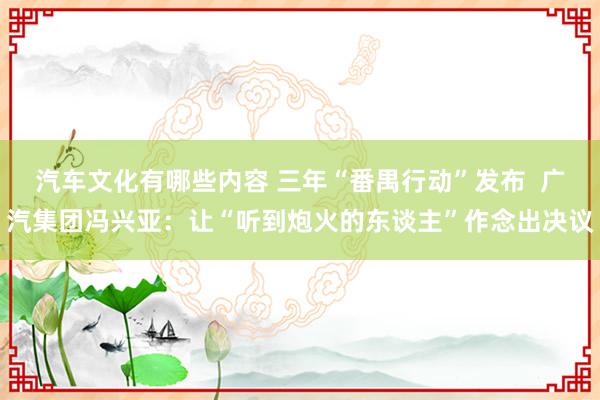 汽车文化有哪些内容 三年“番禺行动”发布 广汽集团冯兴亚：让“听到炮火的东谈主”作念出决议